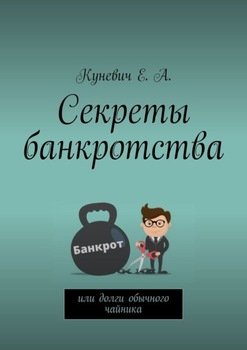 Куневич Е. А.

Секреты банкротства

Банкрот

или долги обычного чайника